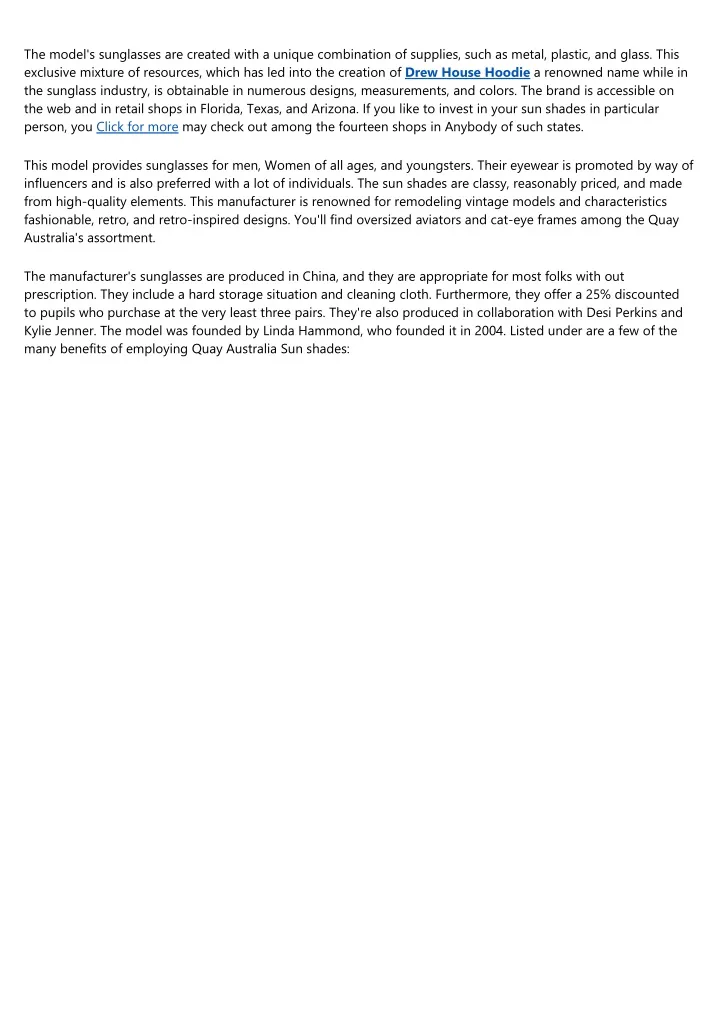 The model's sunglasses are created with a unique combination of supplies, such as metal, plastic, and glass. This exclusive mixture of resources, which has led into the creation of Drew House Hoodie a renowned name while in the sunglass industry, is obtainable in numerous designs, measurements, and colors. The brand is accessible on the web and in retail shops in Florida, Texas, and Arizona. If you like to invest in your sun shades in particular person, you Click for more may check out among the fourteen shops in Anybody of such states.

This model provides sunglasses for men, Women of all ages, and youngsters. Their eyewear is promoted by way of influencers and is also preferred with a lot of individuals. The sun shades are classy, reasonably priced, and made from high-quality elements. This manufacturer is renowned for remodeling vintage models and characteristics fashionable, retro, and retro-inspired designs. You'll find oversized aviators and cat-eye frames among the Quay Australia's assortment.

The manufacturer's sunglasses are produced in China, and they are appropriate for most folks with out prescription. They include a hard storage situation and cleaning cloth. Furthermore, they offer a 25% discounted to pupils who purchase at the very least three pairs. They're also produced in collaboration with Desi Perkins and Kylie Jenner. The model was founded by Linda Hammond, who founded it in 2004. Listed under are a few of the many benefits of employing Quay Australia Sun shades: